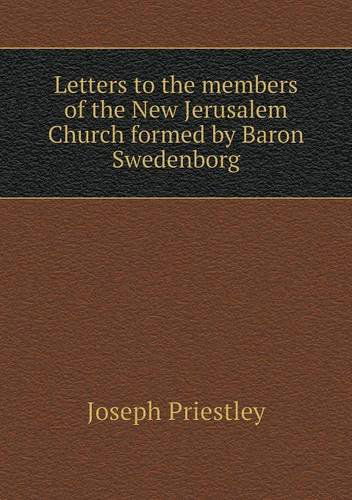 Letters to the members of the New Jerusalem Church formed by Baron Swedenborg

Joseph Priestley